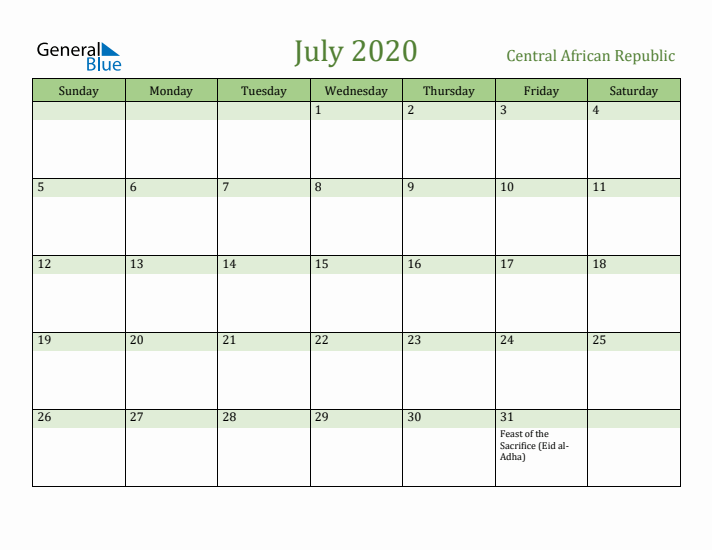 General Blue

July 2020

Central African Republic

| Sunday | Monday | Tuesday | Wednesday | Thursday | Friday | Saturday |
|---|---|---|---|---|---|---|
| | | | 1 | 2 | 3 | 4 |
| 5 | 6 | 7 | 8 | 9 | 10 | 11 |
| 12 | 13 | 14 | 15 | 16 | 17 | 18 |
| 19 | 20 | 21 | 22 | 23 | 24 | 25 |
| 26 | 27 | 28 | 29 | 30 | 31 Feast of the Sacrifice (Eid al-Adha) | |